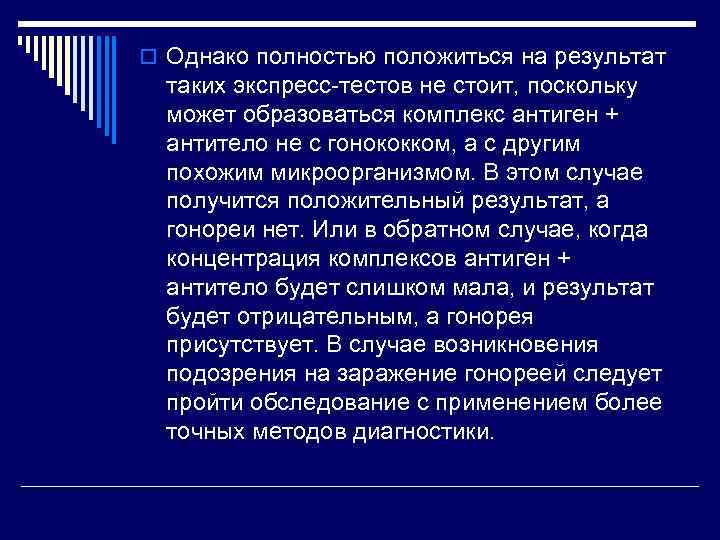 Однако полностью положиться на результат таких экспресс-тестов не стоит, поскольку может образоваться комплекс антиген + антитело не с гонококком, а с другим похожим микроорганизмом. В этом случае получится положительный результат, а гонореи нет. Или в обратном случае, когда концентрация комплексов антиген + антитело будет слишком мала, и результат будет отрицательным, а гонорея присутствует. В случае возникновения подозрения на заражение гонореей следует пройти обследование с применением более точных методов диагностики.